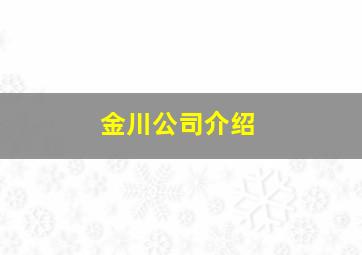 金川公司介绍